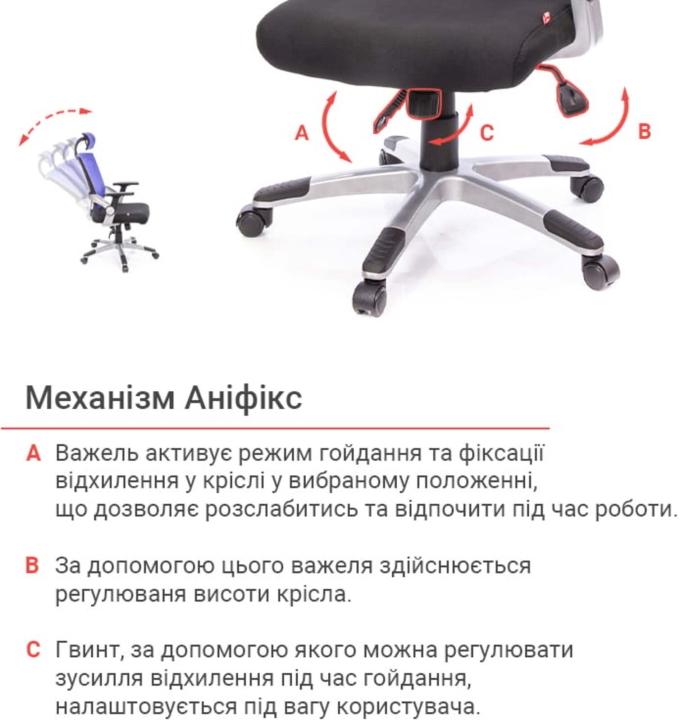 A

C

B

Механізм Аніфікс

A Важель активує режим гойдання та фіксації відхилення у кріслі у вибраному положенні, що дозволяє розслабитись та відпочити під час роботи.

B За допомогою цього важеля здійснюється регулюваня висоти крісла.

C Гвинт, за допомогою якого можна регулювати зусилля відхилення під час гойдання, налаштовується під вагу користувача.